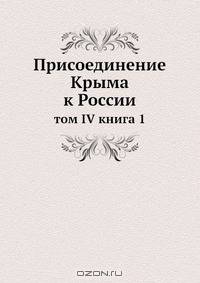 Присоединение Крыма к России

том IV книга 1

OZON.ru